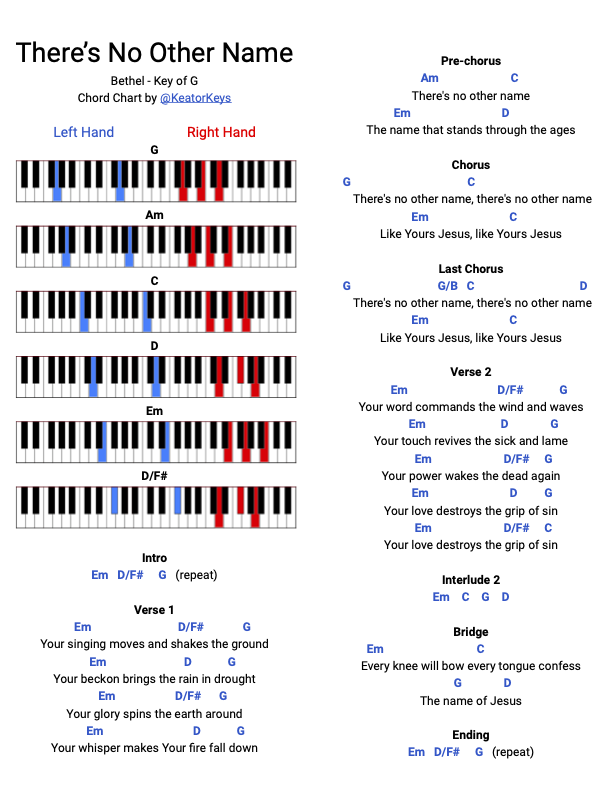 There's No Other Name

Bethel - Key of G
Chord Chart by @KeatorKeys

Left Hand Right Hand

G

Am

C

D

Em

D/F#

Intro
Em D/F# G (repeat)

Verse 1
Em D/F# G
Your singing moves and shakes the ground
Em D G
Your beckon brings the rain in drought
Em D/F# G
Your glory spins the earth around
Em D G
Your whisper makes Your fire fall down

Pre-chorus
Am C
There's no other name
Em D
The name that stands through the ages

Chorus
G C
There's no other name, there's no other name
Em C
Like Yours Jesus, like Yours Jesus

Last Chorus
G G/B C D
There's no other name, there's no other name
Em C
Like Yours Jesus, like Yours Jesus

Verse 2
Em D/F# G
Your word commands the wind and waves
Em D G
Your touch revives the sick and lame
Em D/F# G
Your power wakes the dead again
Em D G
Your love destroys the grip of sin
Em D/F# C
Your love destroys the grip of sin

Interlude 2
Em C G D

Bridge
Em C
Every knee will bow every tongue confess
G D
The name of Jesus

Ending
Em D/F# G (repeat)